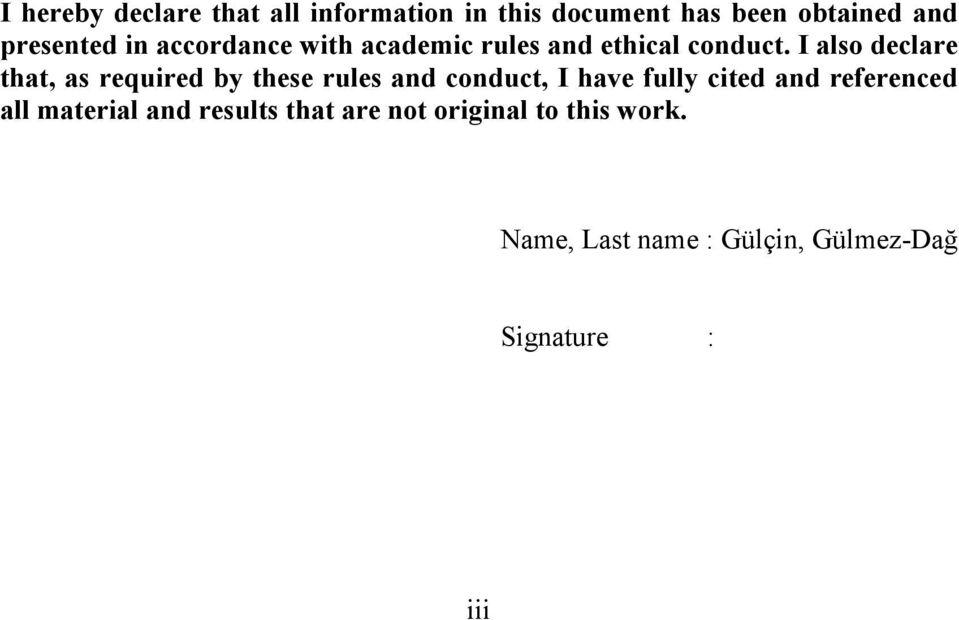 I hereby declare that all information in this document has been obtained and presented in accordance with academic rules and ethical conduct. I also declare that, as required by these rules and conduct, I have fully cited and referenced all material and results that are not original to this work.

Name, Last name : Gülçin, Gülmez-Dağ

Signature :

iii